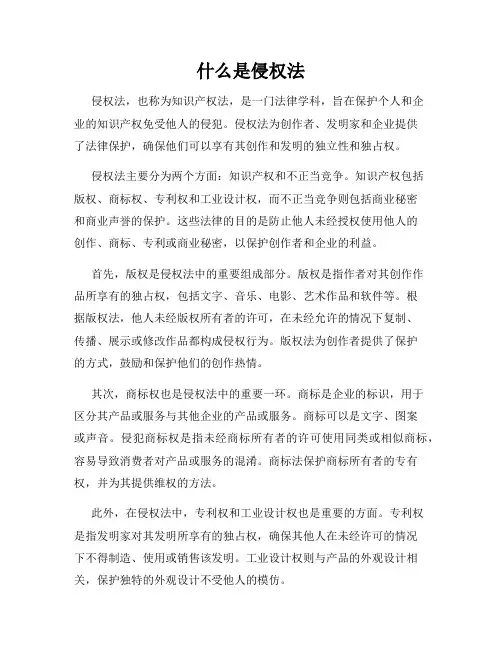 什么是侵权法

侵权法，也称为知识产权法，是一门法律学科，旨在保护个人和企业的知识产权免受他人的侵犯。侵权法为创作者、发明家和企业提供了法律保护，确保他们可以享有其创作和发明的独立性和独占权。

侵权法主要分为两个方面：知识产权和不正当竞争。知识产权包括版权、商标权、专利权和工业设计权，而不正当竞争则包括商业秘密和商业声誉的保护。这些法律的目的是防止他人未经授权使用他人的创作、商标、专利或商业秘密，以保护创作者和企业的利益。

首先，版权是侵权法中的重要组成部分。版权是指作者对其创作作品所享有的独占权，包括文字、音乐、电影、艺术作品和软件等。根据版权法，他人未经版权所有者的许可，在未经允许的情况下复制、传播、展示或修改作品都构成侵权行为。版权法为创作者提供了保护的方式，鼓励和保护他们的创作热情。

其次，商标权也是侵权法中的重要一环。商标是企业的标识，用于区分其产品或服务与其他企业的产品或服务。商标可以是文字、图案或声音。侵犯商标权是指未经商标所有者的许可使用同类或相似商标，容易导致消费者对产品或服务的混淆。商标法保护商标所有者的专有权，并为其提供维权的方法。

此外，在侵权法中，专利权和工业设计权也是重要的方面。专利权是指发明家对其发明所享有的独占权，确保其他人在未经许可的情况下不得制造、使用或销售该发明。工业设计权则与产品的外观设计相关，保护独特的外观设计不受他人的模仿。